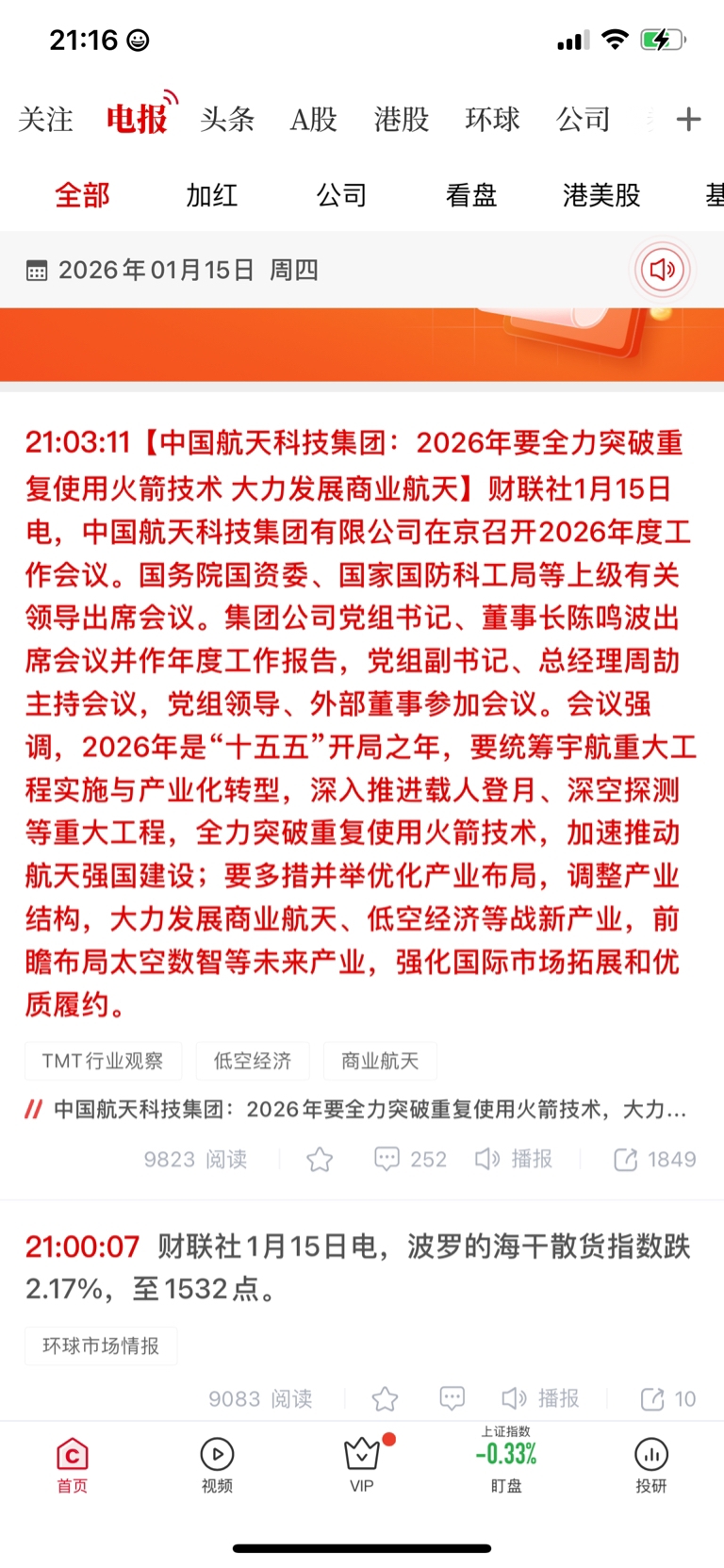 21:16

关注 电报 头条 A股 港股 环球 公司 +

全部 加红 公司 看盘 港美股 基

2026年01月15日 周四

21:03:11【中国航天科技集团：2026年要全力突破重复使用火箭技术 大力发展商业航天】财联社1月15日电，中国航天科技集团有限公司在京召开2026年度工作会议。国务院国资委、国家国防科工局等上级有关领导出席会议。集团公司党组书记、董事长陈鸣波出席会议并作年度工作报告，党组副书记、总经理周劼主持会议，党组领导、外部董事参加会议。会议强调，2026年是“十五五”开局之年，要统筹宇航重大工程实施与产业化转型，深入推进载人登月、深空探测等重大工程，全力突破重复使用火箭技术，加速推动航天强国建设；要多措并举优化产业布局，调整产业结构，大力发展商业航天、低空经济等战新产业，前瞻布局太空数智等未来产业，强化国际市场拓展和优质履约。

TMT行业观察 低空经济 商业航天

// 中国航天科技集团：2026年要全力突破重复使用火箭技术，大力...

9823 阅读 252 播报 1849

21:00:07 财联社1月15日电，波罗的海干散货指数跌2.17%，至1532点。

环球市场情报

9083 阅读 播报 10

首页 视频 VIP 上证指数 -0.33% 盯盘 投研